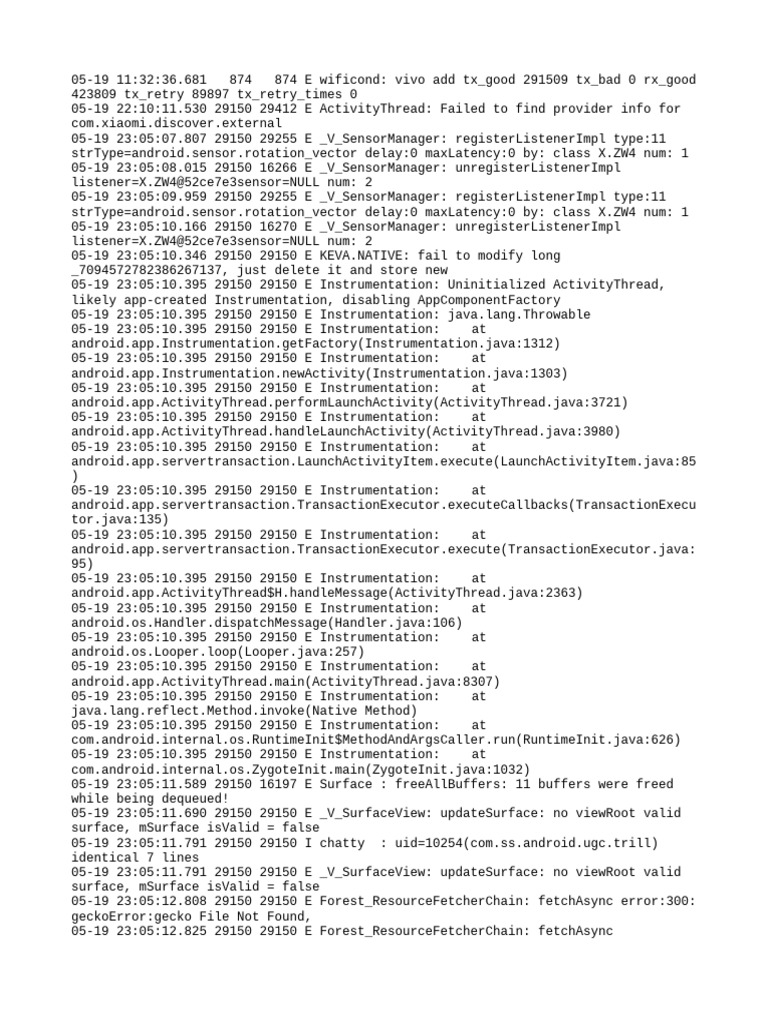 05-19 11:32:36.681 874 874 E wificond: vivo add tx_good 291509 tx_bad 0 rx_good 423809 tx_retry 89897 tx_retry_times 0
05-19 22:10:11.530 29150 29412 E ActivityThread: Failed to find provider info for com.xiaomi.discover.external
05-19 23:05:07.807 29150 29255 E _V_SensorManager: registerListenerImpl type:11 strType=android.sensor.rotation_vector delay:0 maxLatency:0 by: class X.ZW4 num: 1
05-19 23:05:08.015 29150 16266 E _V_SensorManager: unregisterListenerImpl listener=X.ZW4@52ce7e3sensor=NULL num: 2
05-19 23:05:09.959 29150 29255 E _V_SensorManager: registerListenerImpl type:11 strType=android.sensor.rotation_vector delay:0 maxLatency:0 by: class X.ZW4 num: 1
05-19 23:05:10.166 29150 16270 E _V_SensorManager: unregisterListenerImpl listener=X.ZW4@52ce7e3sensor=NULL num: 2
05-19 23:05:10.346 29150 29150 E KEVA.NATIVE: fail to modify long _7094572782386267137, just delete it and store new
05-19 23:05:10.395 29150 29150 E Instrumentation: Uninitialized ActivityThread, likely app-created Instrumentation, disabling AppComponentFactory
05-19 23:05:10.395 29150 29150 E Instrumentation: java.lang.Throwable
05-19 23:05:10.395 29150 29150 E Instrumentation: at android.app.Instrumentation.getFactory(Instrumentation.java:1312)
05-19 23:05:10.395 29150 29150 E Instrumentation: at android.app.Instrumentation.newActivity(Instrumentation.java:1303)
05-19 23:05:10.395 29150 29150 E Instrumentation: at android.app.ActivityThread.performLaunchActivity(ActivityThread.java:3721)
05-19 23:05:10.395 29150 29150 E Instrumentation: at android.app.ActivityThread.handleLaunchActivity(ActivityThread.java:3980)
05-19 23:05:10.395 29150 29150 E Instrumentation: at android.app.servertransaction.LaunchActivityItem.execute(LaunchActivityItem.java:85)
05-19 23:05:10.395 29150 29150 E Instrumentation: at android.app.servertransaction.TransactionExecutor.executeCallbacks(TransactionExecutor.java:135)
05-19 23:05:10.395 29150 29150 E Instrumentation: at android.app.servertransaction.TransactionExecutor.execute(TransactionExecutor.java:95)
05-19 23:05:10.395 29150 29150 E Instrumentation: at android.app.ActivityThread$H.handleMessage(ActivityThread.java:2363)
05-19 23:05:10.395 29150 29150 E Instrumentation: at android.os.Handler.dispatchMessage(Handler.java:106)
05-19 23:05:10.395 29150 29150 E Instrumentation: at android.os.Looper.loop(Looper.java:257)
05-19 23:05:10.395 29150 29150 E Instrumentation: at android.app.ActivityThread.main(ActivityThread.java:8307)
05-19 23:05:10.395 29150 29150 E Instrumentation: at java.lang.reflect.Method.invoke(Native Method)
05-19 23:05:10.395 29150 29150 E Instrumentation: at com.android.internal.os.RuntimeInit$MethodAndArgsCaller.run(RuntimeInit.java:626)
05-19 23:05:10.395 29150 29150 E Instrumentation: at com.android.internal.os.ZygoteInit.main(ZygoteInit.java:1032)
05-19 23:05:11.589 29150 16197 E Surface : freeAllBuffers: 11 buffers were freed while being dequeued!
05-19 23:05:11.690 29150 29150 E _V_SurfaceView: updateSurface: no viewRoot valid surface, mSurface isValid = false
05-19 23:05:11.791 29150 29150 I chatty : uid=10254(com.ss.android.ugc.trill) identical 7 lines
05-19 23:05:11.791 29150 29150 E _V_SurfaceView: updateSurface: no viewRoot valid surface, mSurface isValid = false
05-19 23:05:12.808 29150 29150 E Forest_ResourceFetcherChain: fetchAsync error:300: geckoError:gecko File Not Found,
05-19 23:05:12.825 29150 29150 E Forest_ResourceFetcherChain: fetchAsync